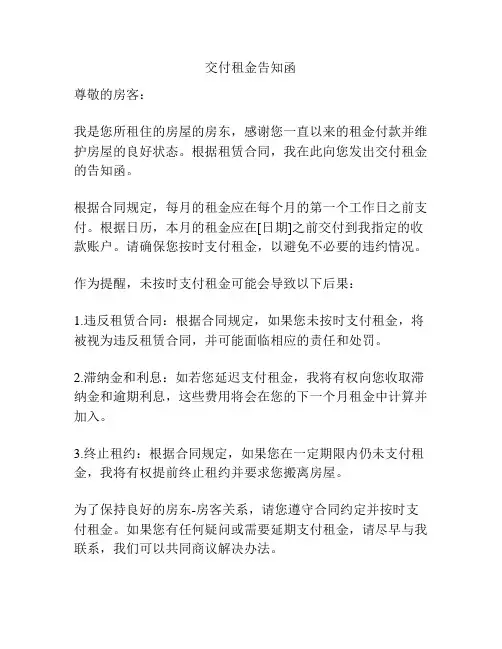 交付租金告知函

尊敬的房客：

我是您所租住的房屋的房东，感谢您一直以来的租金付款并维护房屋的良好状态。根据租赁合同，我在此向您发出交付租金的告知函。

根据合同规定，每月的租金应在每个月的第一个工作日之前支付。根据日历，本月的租金应在[日期]之前交付到我指定的收款账户。请确保您按时支付租金，以避免不必要的违约情况。

作为提醒，未按时支付租金可能会导致以下后果：

1.违反租赁合同：根据合同规定，如果您未按时支付租金，将被视为违反租赁合同，并可能面临相应的责任和处罚。

2.滞纳金和利息：如若您延迟支付租金，我将有权向您收取滞纳金和逾期利息，这些费用将会在您的下一个月租金中计算并加入。

3.终止租约：根据合同规定，如果您在一定期限内仍未支付租金，我将有权提前终止租约并要求您搬离房屋。

为了保持良好的房东-房客关系，请您遵守合同约定并按时支付租金。如果您有任何疑问或需要延期支付租金，请尽早与我联系，我们可以共同商议解决办法。